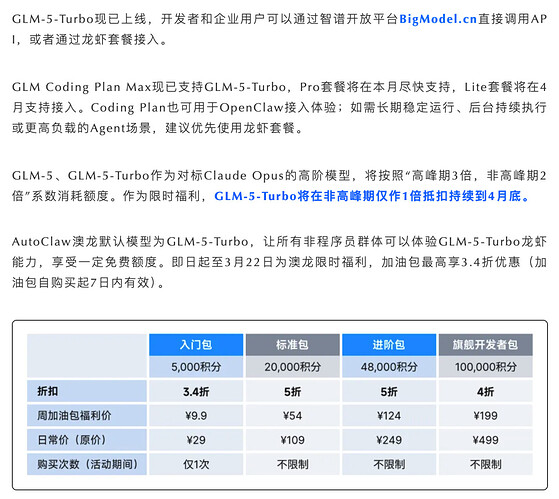 GLM-5-Turbo现已上线，开发者和企业用户可以通过智谱开放平台BigModel.cn直接调用API，或者通过龙虾套餐接入。

GLM Coding Plan Max现已支持GLM-5-Turbo，Pro套餐将在本月尽快支持，Lite套餐将在4月支持接入。Coding Plan也可用于OpenClaw接入体验；如需长期稳定运行、后台持续执行或更高负载的Agent场景，建议优先使用龙虾套餐。

GLM-5、GLM-5-Turbo作为对标Claude Opus的高阶模型，将按照“高峰期3倍，非高峰期2倍”系数消耗额度。作为限时福利，GLM-5-Turbo将在非高峰期仅作1倍抵扣持续到4月底。

AutoClaw澳龙默认模型为GLM-5-Turbo，让所有非程序员群体可以体验GLM-5-Turbo龙虾能力，享受一定免费额度。即日起至3月22日为澳龙限时福利，加油包最高享3.4折优惠（加油包自购买起7日内有效）。

| | 入门包 | 标准包 | 进阶包 | 旗舰开发者包 |
|---|---|---|---|---|
| | 5,000积分 | 20,000积分 | 48,000积分 | 100,000积分 |
| 折扣 | 3.4折 | 5折 | 5折 | 4折 |
| 周加油包福利价 | ¥9.9 | ¥54 | ¥124 | ¥199 |
| 日常价（原价） | ¥29 | ¥109 | ¥249 | ¥499 |
| 购买次数（活动期间） | 仅1次 | 不限制 | 不限制 | 不限制 |